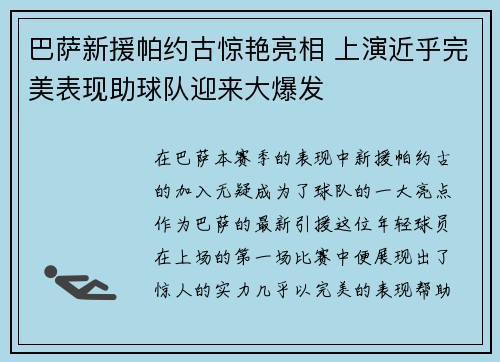 巴萨新援帕约古惊艳亮相 上演近乎完美表现助球队迎来大爆发

在巴萨本赛季的表现中新援帕约古的加入无疑成为了球队的一大亮点作为巴萨的最新引援这位年轻球员在上场的第一场比赛中便展现出了惊人的实力几乎以完美的表现帮助